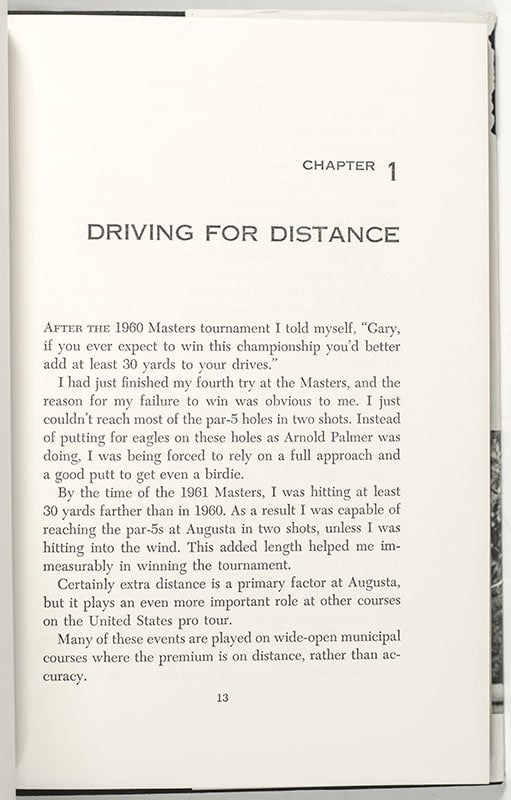 CHAPTER 1

DRIVING FOR DISTANCE

AFTER THE 1960 Masters tournament I told myself, "Gary, if you ever expect to win this championship you'd better add at least 30 yards to your drives."

I had just finished my fourth try at the Masters, and the reason for my failure to win was obvious to me. I just couldn't reach most of the par-5 holes in two shots. Instead of putting for eagles on these holes as Arnold Palmer was doing, I was being forced to rely on a full approach and a good putt to get even a birdie.

By the time of the 1961 Masters, I was hitting at least 30 yards farther than in 1960. As a result I was capable of reaching the par-5s at Augusta in two shots, unless I was hitting into the wind. This added length helped me immeasurably in winning the tournament.

Certainly extra distance is a primary factor at Augusta, but it plays an even more important role at other courses on the United States pro tour.

Many of these events are played on wide-open municipal courses where the premium is on distance, rather than accuracy.

13